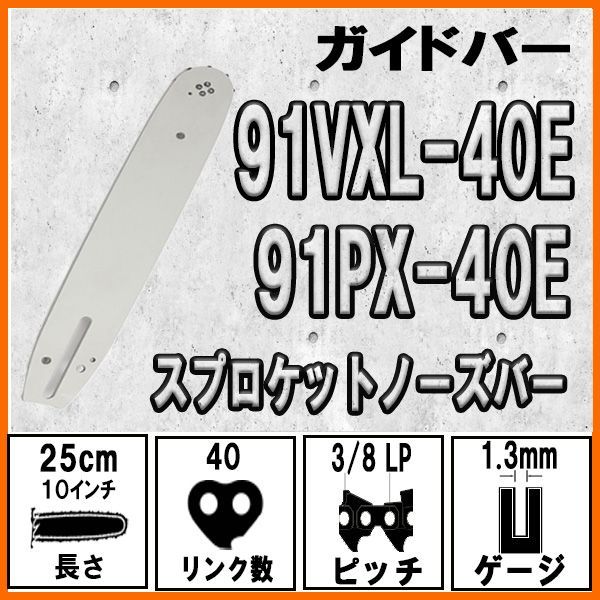 ガイドバー

91VXL-40E
91PX-40E

スプロケットノーズバー

25cm
10インチ
長さ

40
リンク数

3/8 LP
ピッチ

1.3mm
ゲージ